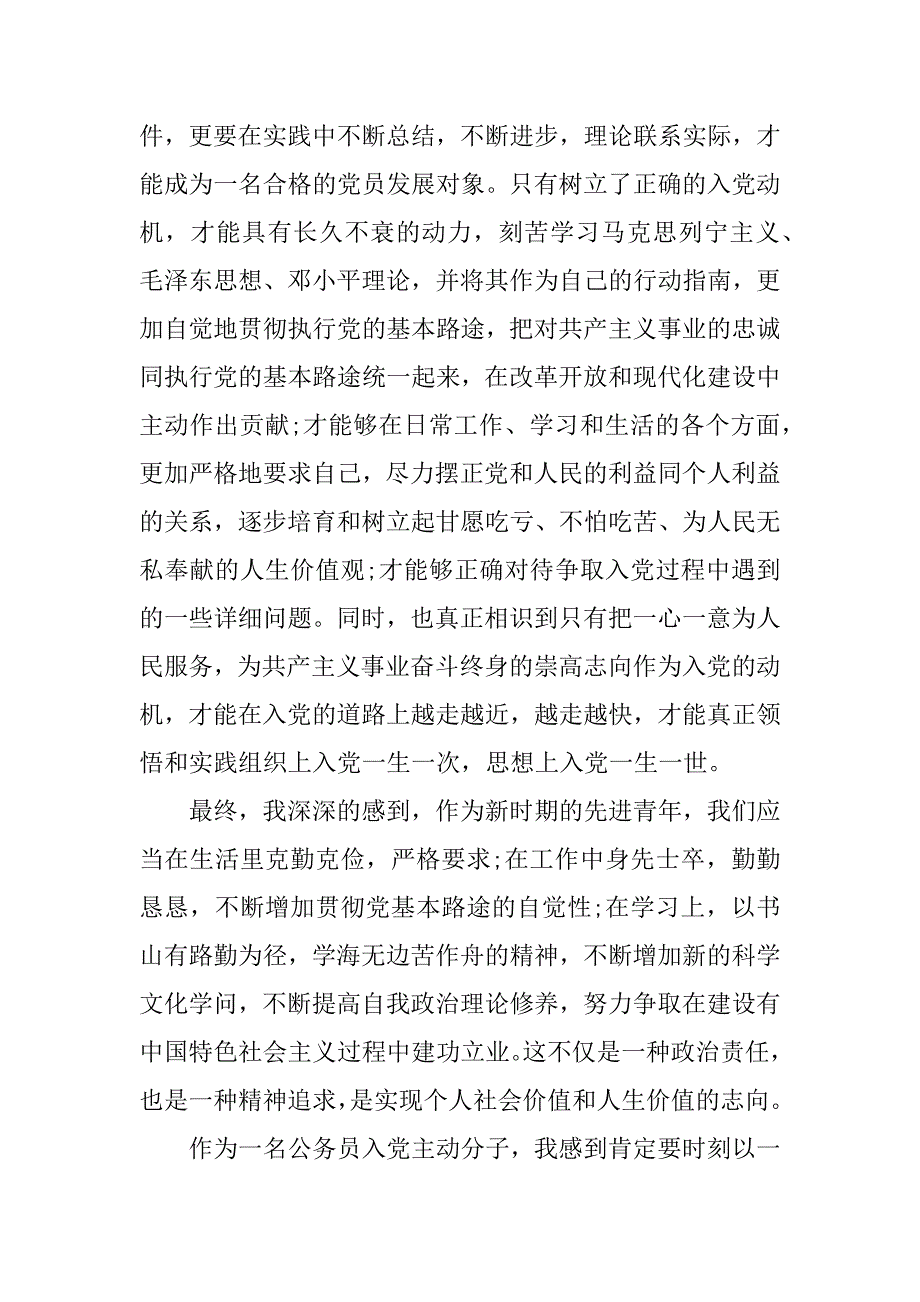 件，更要在实践中不断总结，不断进步，理论联系实际，才能成为一名合格的党员发展对象。只有树立了正确的入党动机，才能具有长久不衰的动力，刻苦学习马克思列宁主义、毛泽东思想、邓小平理论，并将其作为自己的行动指南，更加自觉地贯彻执行党的基本路途，把对共产主义事业的忠诚同执行党的基本路途统一起来，在改革开放和现代化建设中主动作出贡献;才能够在日常工作、学习和生活的各个方面，更加严格地要求自己，尽力摆正党和人民的利益同个人利益的关系，逐步培育和树立起甘愿吃亏、不怕吃苦、为人民无私奉献的人生价值观;才能够正确对待争取入党过程中遇到的一些详细问题。同时，也真正相识到只有把一心一意为人民服务，为共产主义事业奋斗终身的崇高志向作为入党的动机，才能在入党的道路上越走越近，越走越快，才能真正领悟和实践组织上入党一生一次，思想上入党一生一世。

最终，我深深的感到，作为新时期的先进青年，我们应当在生活里克勤克俭，严格要求;在工作中身先士卒，勤勤恳恳，不断增加贯彻党基本路途的自觉性;在学习上，以书山有路勤为径，学海无边苦作舟的精神，不断增加新的科学文化学问，不断提高自我政治理论修养，努力争取在建设有中国特色社会主义过程中建功立业。这不仅是一种政治责任，也是一种精神追求，是实现个人社会价值和人生价值的志向。

作为一名公务员入党主动分子，我感到肯定要时刻以一